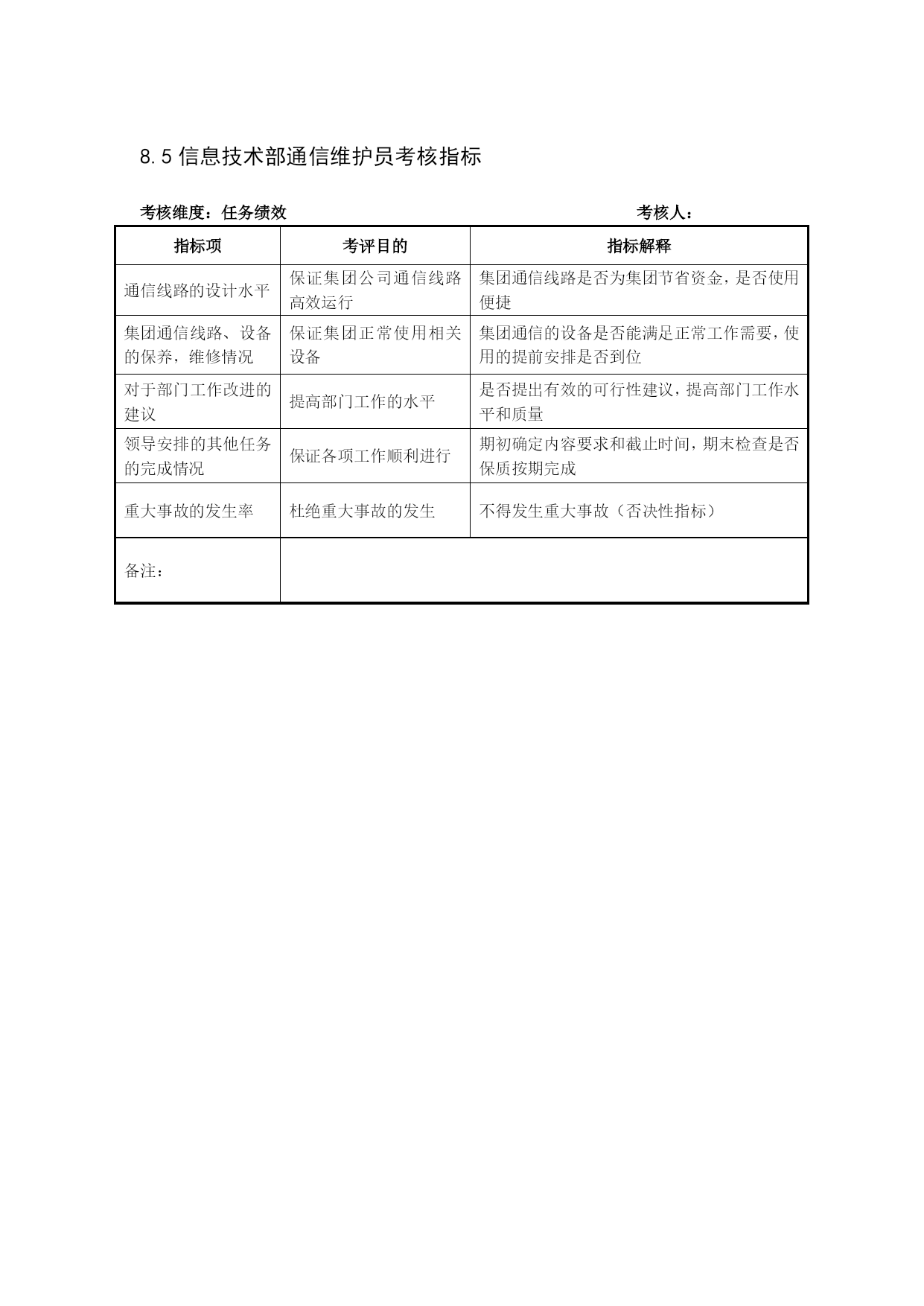 8.5 信息技术部通信维护员考核指标

考核维度：任务绩效　　　　考核人：

| 指标项 | 考评目的 | 指标解释 |
|---|---|---|
| 通信线路的设计水平 | 保证集团公司通信线路高效运行 | 集团通信线路是否为集团节省资金，是否使用便捷 |
| 集团通信线路、设备的保养，维修情况 | 保证集团正常使用相关设备 | 集团通信的设备是否能满足正常工作需要，使用的提前安排是否到位 |
| 对于部门工作改进的建议 | 提高部门工作的水平 | 是否提出有效的可行性建议，提高部门工作水平和质量 |
| 领导安排的其他任务的完成情况 | 保证各项工作顺利进行 | 期初确定内容要求和截止时间，期末检查是否保质按期完成 |
| 重大事故的发生率 | 杜绝重大事故的发生 | 不得发生重大事故（否决性指标） |
| 备注： | | |